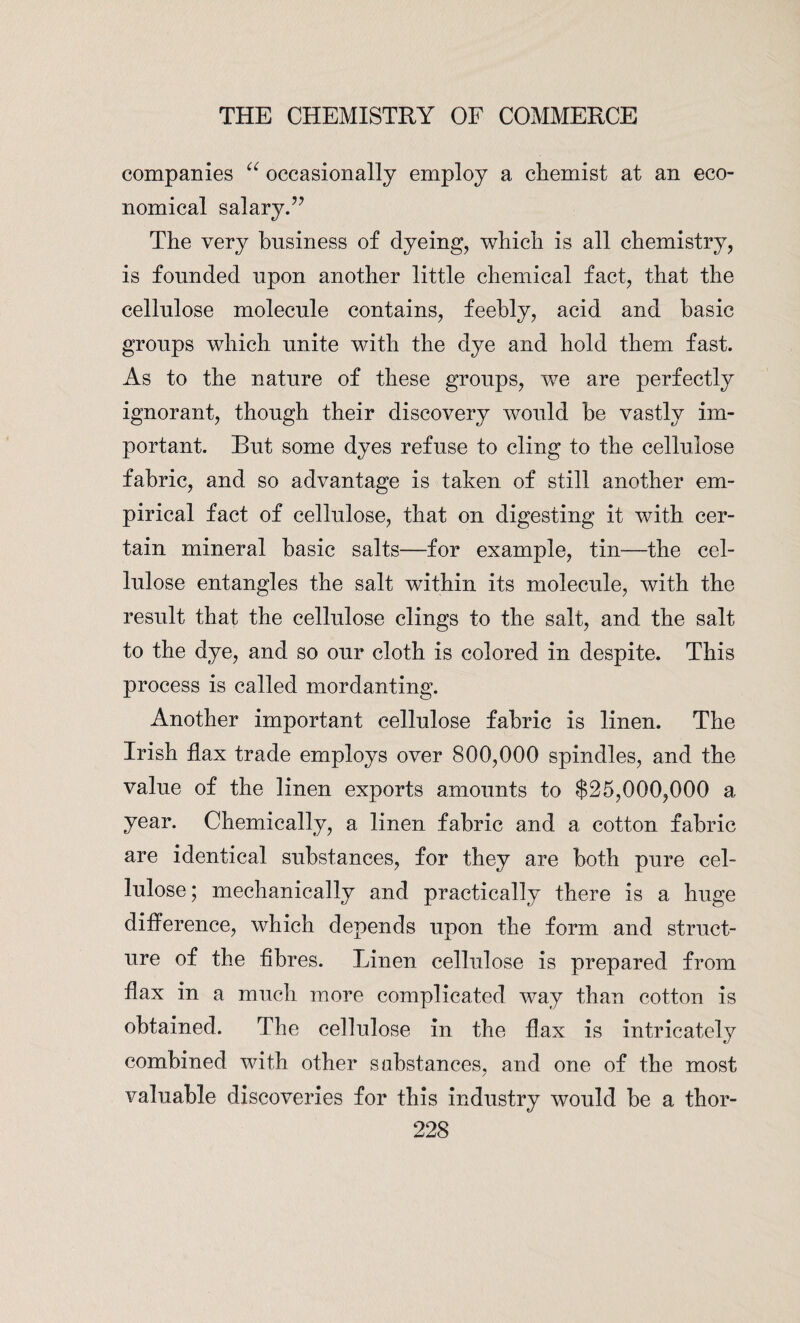 THE CHEMISTRY OF COMMERCE

companies "occasionally employ a chemist at an economical salary."

The very business of dyeing, which is all chemistry, is founded upon another little chemical fact, that the cellulose molecule contains, feebly, acid and basic groups which unite with the dye and hold them fast. As to the nature of these groups, we are perfectly ignorant, though their discovery would be vastly important. But some dyes refuse to cling to the cellulose fabric, and so advantage is taken of still another empirical fact of cellulose, that on digesting it with certain mineral basic salts—for example, tin—the cellulose entangles the salt within its molecule, with the result that the cellulose clings to the salt, and the salt to the dye, and so our cloth is colored in despite. This process is called mordanting.

Another important cellulose fabric is linen. The Irish flax trade employs over 800,000 spindles, and the value of the linen exports amounts to $25,000,000 a year. Chemically, a linen fabric and a cotton fabric are identical substances, for they are both pure cellulose; mechanically and practically there is a huge difference, which depends upon the form and structure of the fibres. Linen cellulose is prepared from flax in a much more complicated way than cotton is obtained. The cellulose in the flax is intricately combined with other substances, and one of the most valuable discoveries for this industry would be a thor-

228